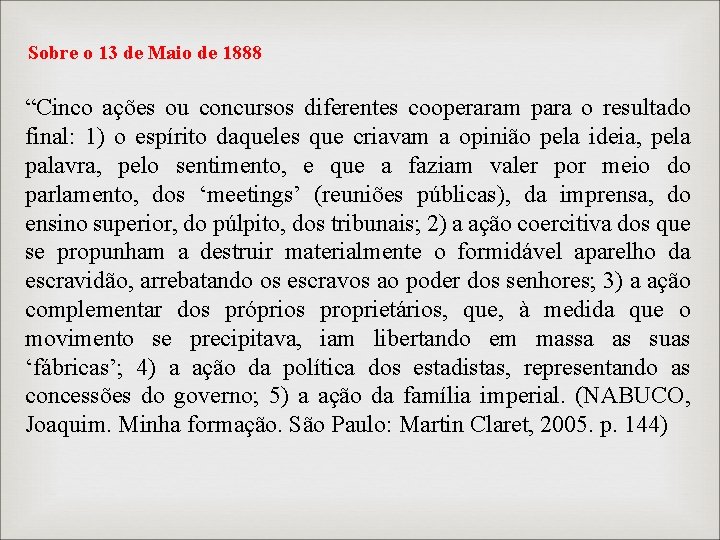 Sobre o 13 de Maio de 1888

“Cinco ações ou concursos diferentes cooperaram para o resultado final: 1) o espírito daqueles que criavam a opinião pela ideia, pela palavra, pelo sentimento, e que a faziam valer por meio do parlamento, dos ‘meetings’ (reuniões públicas), da imprensa, do ensino superior, do púlpito, dos tribunais; 2) a ação coercitiva dos que se propunham a destruir materialmente o formidável aparelho da escravidão, arrebatando os escravos ao poder dos senhores; 3) a ação complementar dos próprios proprietários, que, à medida que o movimento se precipitava, iam libertando em massa as suas ‘fábricas’; 4) a ação da política dos estadistas, representando as concessões do governo; 5) a ação da família imperial. (NABUCO, Joaquim. Minha formação. São Paulo: Martin Claret, 2005. p. 144)